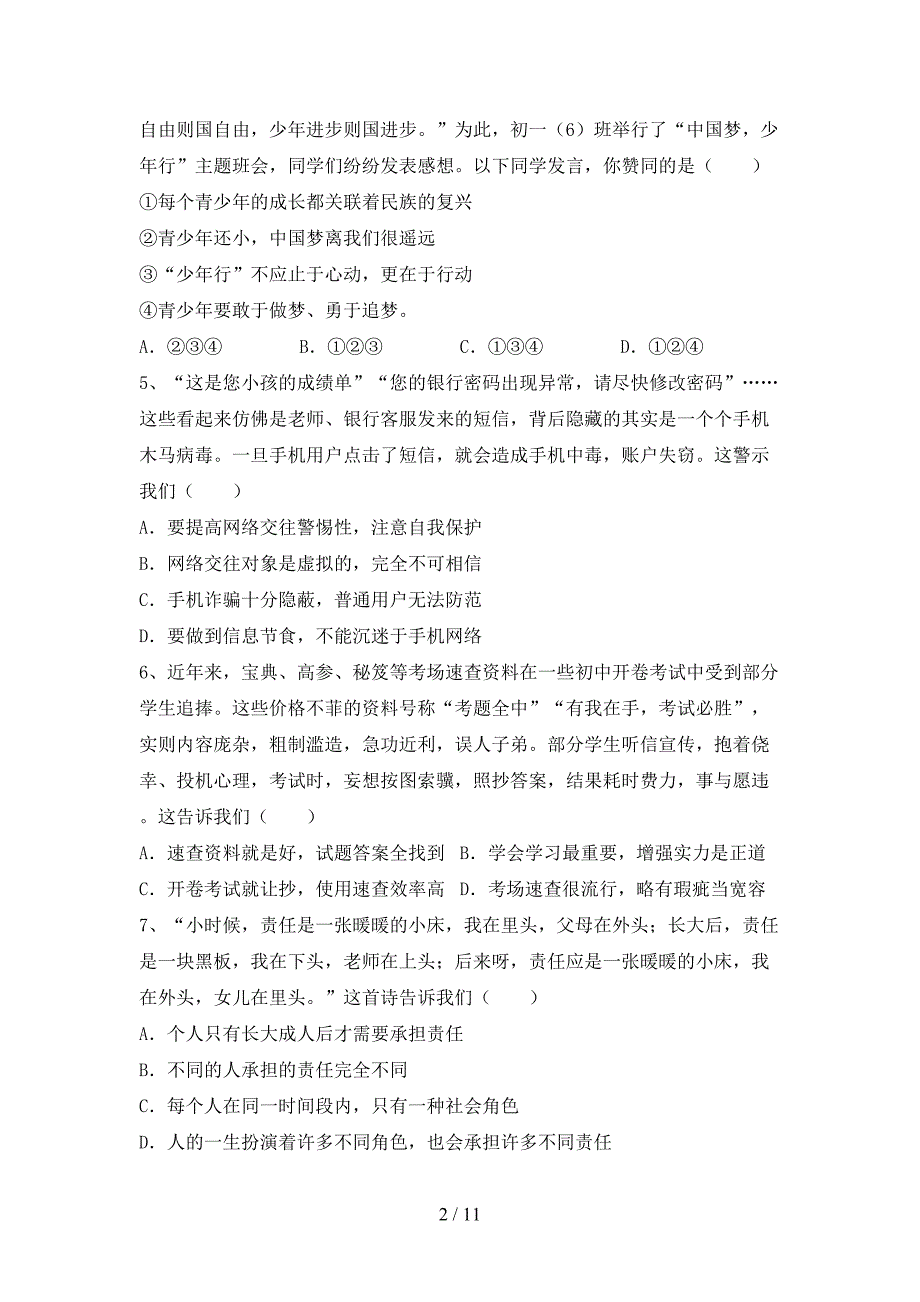 自由则国自由，少年进步则国进步。”为此，初一（6）班举行了“中国梦，少年行”主题班会，同学们纷纷发表感想。以下同学发言，你赞同的是（　　）

①每个青少年的成长都关联着民族的复兴

②青少年还小，中国梦离我们很遥远

③“少年行”不应止于心动，更在于行动

④青少年要敢于做梦、勇于追梦。

A．②③④　　B．①②③　　C．①③④　　D．①②④

5、“这是您小孩的成绩单”“您的银行密码出现异常，请尽快修改密码”……这些看起来仿佛是老师、银行客服发来的短信，背后隐藏的其实是一个个手机木马病毒。一旦手机用户点击了短信，就会造成手机中毒，账户失窃。这警示我们（　　）

A．要提高网络交往警惕性，注意自我保护

B．网络交往对象是虚拟的，完全不可相信

C．手机诈骗十分隐蔽，普通用户无法防范

D．要做到信息节食，不能沉迷于手机网络

6、近年来，宝典、高参、秘笈等考场速查资料在一些初中开卷考试中受到部分学生追捧。这些价格不菲的资料号称“考题全中”“有我在手，考试必胜”，实则内容庞杂，粗制滥造，急功近利，误人子弟。部分学生听信宣传，抱着侥幸、投机心理，考试时，妄想按图索骥，照抄答案，结果耗时费力，事与愿违。这告诉我们（　　）

A．速查资料就是好，试题答案全找到　B．学会学习最重要，增强实力是正道

C．开卷考试就让抄，使用速查效率高　D．考场速查很流行，略有瑕疵当宽容

7、“小时候，责任是一张暖暖的小床，我在里头，父母在外头；长大后，责任是一块黑板，我在下头，老师在上头；后来呀，责任应是一张暖暖的小床，我在外头，女儿在里头。”这首诗告诉我们（　　）

A．个人只有长大成人后才需要承担责任

B．不同的人承担的责任完全不同

C．每个人在同一时间段内，只有一种社会角色

D．人的一生扮演着许多不同角色，也会承担许多不同责任

2 / 11